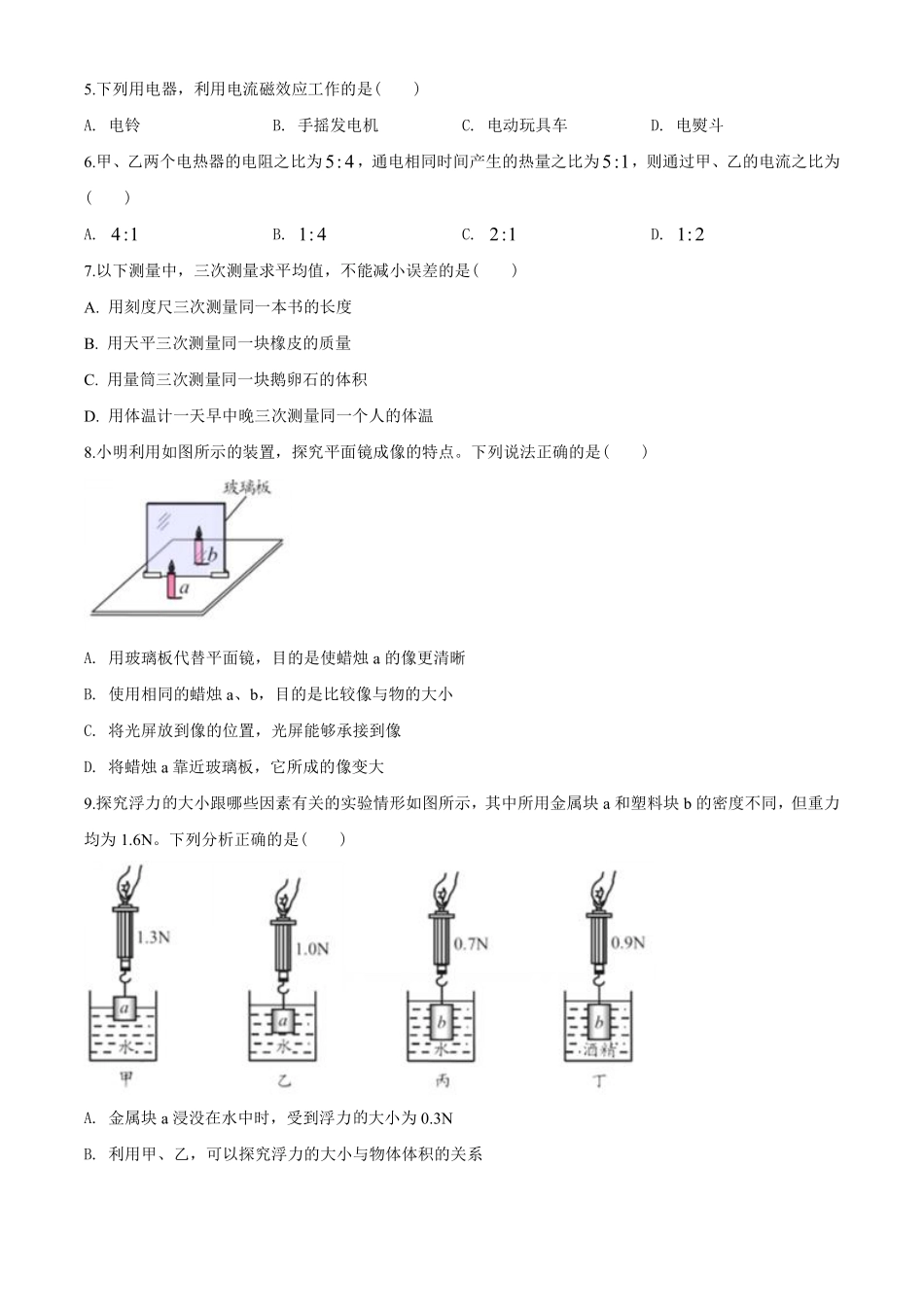 5.下列用电器，利用电流磁效应工作的是(　　)

A. 电铃　　B. 手摇发电机　　C. 电动玩具车　　D. 电熨斗

6.甲、乙两个电热器的电阻之比为$5:4$，通电相同时间产生的热量之比为$5:1$，则通过甲、乙的电流之比为(　　)

A. $4:1$　　B. $1:4$　　C. $2:1$　　D. $1:2$

7.以下测量中，三次测量求平均值，不能减小误差的是(　　)

A. 用刻度尺三次测量同一本书的长度

B. 用天平三次测量同一块橡皮的质量

C. 用量筒三次测量同一块鹅卵石的体积

D. 用体温计一天早中晚三次测量同一个人的体温

8.小明利用如图所示的装置，探究平面镜成像的特点。下列说法正确的是(　　)

玻璃板

b

a

A. 用玻璃板代替平面镜，目的是使蜡烛 a 的像更清晰

B. 使用相同的蜡烛 a、b，目的是比较像与物的大小

C. 将光屏放到像的位置，光屏能够承接到像

D. 将蜡烛 a 靠近玻璃板，它所成的像变大

9.探究浮力的大小跟哪些因素有关的实验情形如图所示，其中所用金属块 a 和塑料块 b 的密度不同，但重力均为 1.6N。下列分析正确的是(　　)

1.3N　a　水　甲

1.0N　a　水　乙

0.7N　b　水　丙

0.9N　b　酒精　丁

A. 金属块 a 浸没在水中时，受到浮力的大小为 0.3N

B. 利用甲、乙，可以探究浮力的大小与物体体积的关系